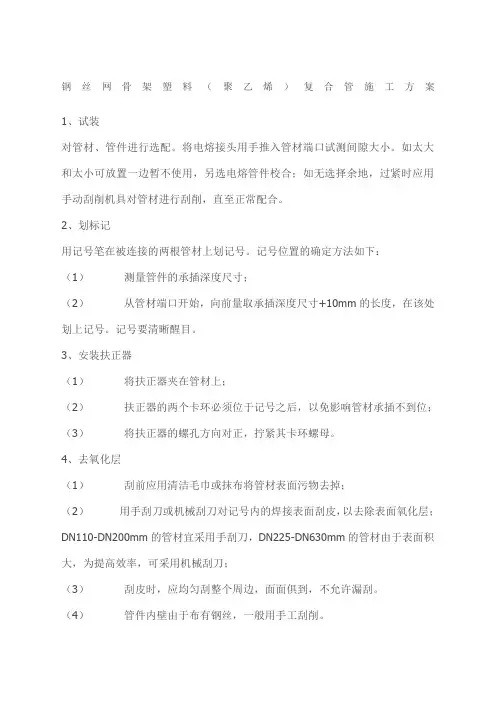 钢丝网骨架塑料（聚乙烯）复合管施工方案

1、试装

对管材、管件进行选配。将电熔接头用手推入管材端口试测间隙大小。如太大和太小可放置一边暂不使用，另选电熔管件校合；如无选择余地，过紧时应用手动刮削机具对管材进行刮削，直至正常配合。

2、划标记

用记号笔在被连接的两根管材上划记号。记号位置的确定方法如下：

（1） 测量管件的承插深度尺寸；

（2） 从管材端口开始，向前量取承插深度尺寸+10mm 的长度，在该处划上记号。记号要清晰醒目。

3、安装扶正器

（1） 将扶正器夹在管材上；

（2） 扶正器的两个卡环必须位于记号之后，以免影响管材承插不到位；

（3） 将扶正器的螺孔方向对正，拧紧其卡环螺母。

4、去氧化层

（1） 刮前应用清洁毛巾或抹布将管材表面污物去掉；

（2） 用手刮刀或机械刮刀对记号内的焊接表面刮皮，以去除表面氧化层；DN110-DN200mm 的管材宜采用手刮刀，DN225-DN630mm 的管材由于表面积大，为提高效率，可采用机械刮刀；

（3） 刮皮时，应均匀刮整个周边，面面俱到，不允许漏刮。

（4） 管件内壁由于布有钢丝，一般用手工刮削。